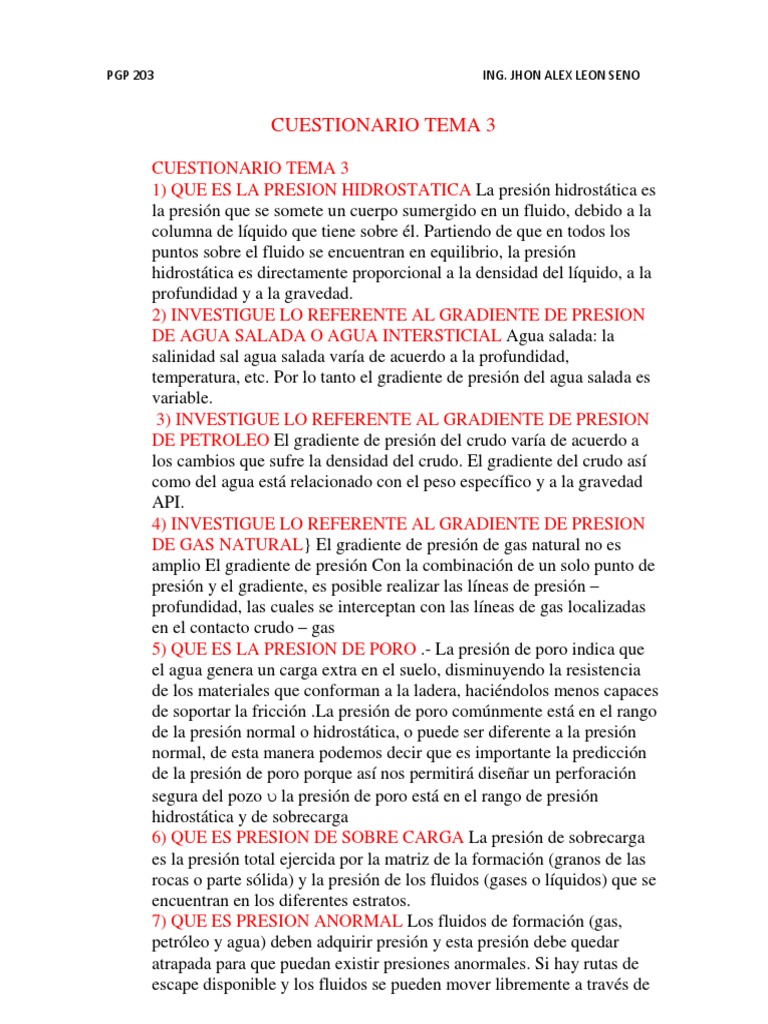 PGP 203

ING. JHON ALEX LEON SENO

CUESTIONARIO TEMA 3

CUESTIONARIO TEMA 3
1) QUE ES LA PRESION HIDROSTATICA La presión hidrostática es la presión que se somete un cuerpo sumergido en un fluido, debido a la columna de líquido que tiene sobre él. Partiendo de que en todos los puntos sobre el fluido se encuentran en equilibrio, la presión hidrostática es directamente proporcional a la densidad del líquido, a la profundidad y a la gravedad.
2) INVESTIGUE LO REFERENTE AL GRADIENTE DE PRESION DE AGUA SALADA O AGUA INTERSTICIAL Agua salada: la salinidad sal agua salada varía de acuerdo a la profundidad, temperatura, etc. Por lo tanto el gradiente de presión del agua salada es variable.
3) INVESTIGUE LO REFERENTE AL GRADIENTE DE PRESION DE PETROLEO El gradiente de presión del crudo varía de acuerdo a los cambios que sufre la densidad del crudo. El gradiente del crudo así como del agua está relacionado con el peso específico y a la gravedad API.
4) INVESTIGUE LO REFERENTE AL GRADIENTE DE PRESION DE GAS NATURAL} El gradiente de presión de gas natural no es amplio El gradiente de presión Con la combinación de un solo punto de presión y el gradiente, es posible realizar las líneas de presión – profundidad, las cuales se interceptan con las líneas de gas localizadas en el contacto crudo – gas
5) QUE ES LA PRESION DE PORO .- La presión de poro indica que el agua genera un carga extra en el suelo, disminuyendo la resistencia de los materiales que conforman a la ladera, haciéndolos menos capaces de soportar la fricción .La presión de poro comúnmente está en el rango de la presión normal o hidrostática, o puede ser diferente a la presión normal, de esta manera podemos decir que es importante la predicción de la presión de poro porque así nos permitirá diseñar un perforación segura del pozo ∪ la presión de poro está en el rango de presión hidrostática y de sobrecarga
6) QUE ES PRESION DE SOBRE CARGA La presión de sobrecarga es la presión total ejercida por la matriz de la formación (granos de las rocas o parte sólida) y la presión de los fluidos (gases o líquidos) que se encuentran en los diferentes estratos.
7) QUE ES PRESION ANORMAL Los fluidos de formación (gas, petróleo y agua) deben adquirir presión y esta presión debe quedar atrapada para que puedan existir presiones anormales. Si hay rutas de escape disponible y los fluidos se pueden mover libremente a través de